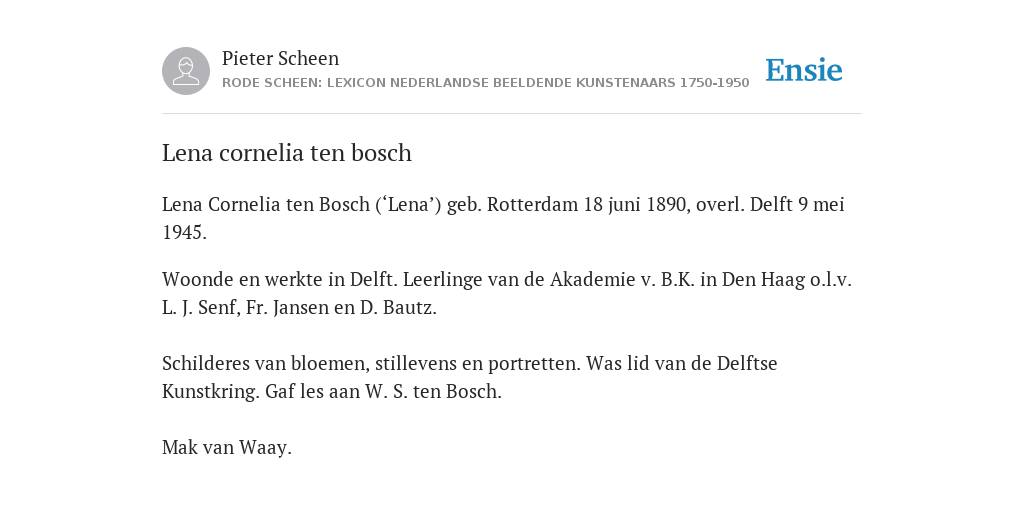 Pieter Scheen
RODE SCHEEN: LEXICON NEDERLANDSE BEELDENDE KUNSTENAARS 1750-1950

Ensie

Lena cornelia ten bosch

Lena Cornelia ten Bosch (‘Lena’) geb. Rotterdam 18 juni 1890, overl. Delft 9 mei 1945.

Woonde en werkte in Delft. Leerlinge van de Akademie v. B.K. in Den Haag o.l.v. L. J. Senf, Fr. Jansen en D. Bautz.

Schilderes van bloemen, stillevens en portretten. Was lid van de Delftse Kunstkring. Gaf les aan W. S. ten Bosch.

Mak van Waay.